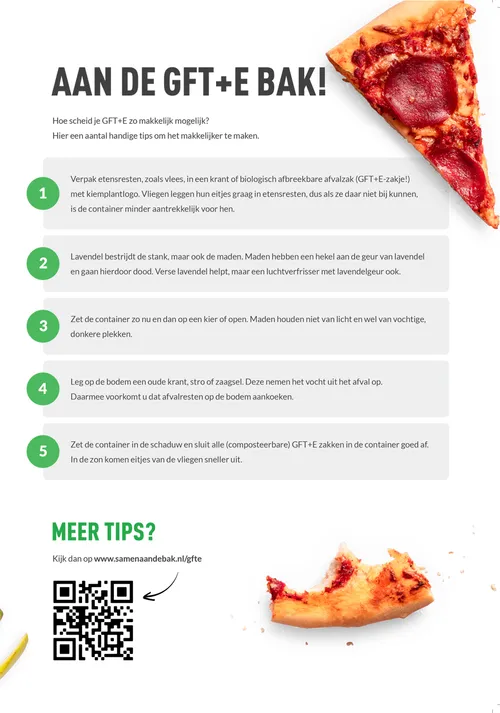 AAN DE GFT+E BAK!

Hoe scheid je GFT+E zo makkelijk mogelijk?
Hier een aantal handige tips om het makkelijker te maken.

1

Verpak etensresten, zoals vlees, in een krant of biologisch afbreekbare afvalzak (GFT+E-zakje!) met kiemplantlogo. Vliegen leggen hun eitjes graag in etensresten, dus als ze daar niet bij kunnen, is de container minder aantrekkelijk voor hen.

2

Lavendel bestrijdt de stank, maar ook de maden. Maden hebben een hekel aan de geur van lavendel en gaan hierdoor dood. Verse lavendel helpt, maar een luchtverfrisser met lavendelgeur ook.

3

Zet de container zo nu en dan op een kier of open. Maden houden niet van licht en wel van vochtige, donkere plekken.

4

Leg op de bodem een oude krant, stro of zaagsel. Deze nemen het vocht uit het afval op. Daarmee voorkomt u dat afvalresten op de bodem aankoeken.

5

Zet de container in de schaduw en sluit alle (composteerbare) GFT+E zakken in de container goed af. In de zon komen eitjes van de vliegen sneller uit.

MEER TIPS?

Kijk dan op www.samenaandebak.nl/gfte